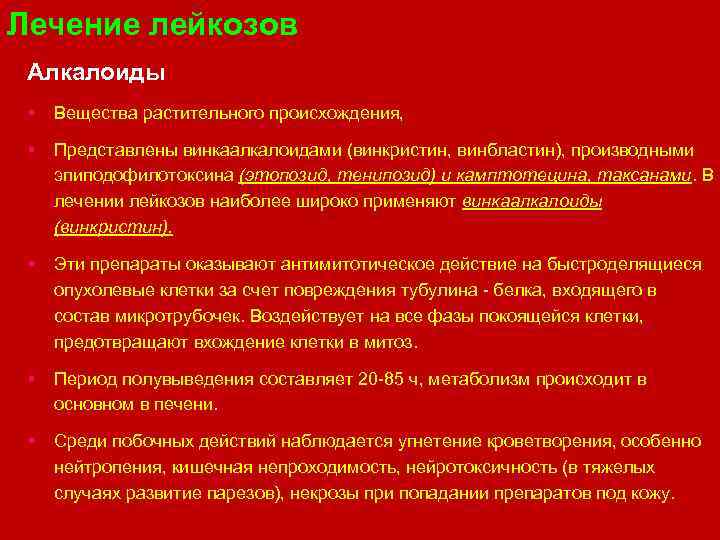 Лечение лейкозов

Алкалоиды

• Вещества растительного происхождения,

• Представлены винкаалкалоидами (винкристин, винбластин), производными эпиподофилотоксина (этопозид, тенипозид) и камптотецина, таксанами. В лечении лейкозов наиболее широко применяют винкаалкалоиды (винкристин).

• Эти препараты оказывают антимитотическое действие на быстроделящиеся опухолевые клетки за счет повреждения тубулина - белка, входящего в состав микротрубочек. Воздействует на все фазы покоящейся клетки, предотвращают вхождение клетки в митоз.

• Период полувыведения составляет 20-85 ч, метаболизм происходит в основном в печени.

• Среди побочных действий наблюдается угнетение кроветворения, особенно нейтропения, кишечная непроходимость, нейротоксичность (в тяжелых случаях развитие парезов), некрозы при попадании препаратов под кожу.